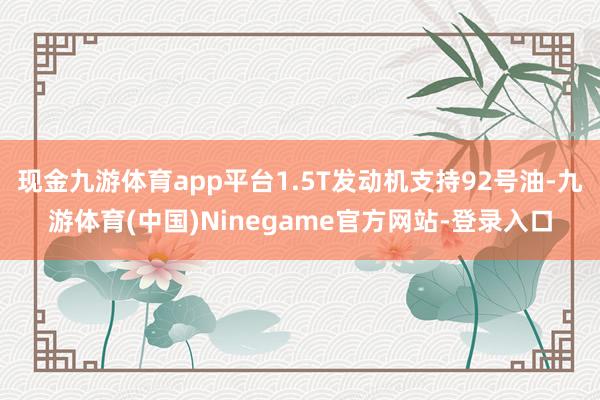 现金九游体育app平台1.5T发动机支持92号油-九游体育(中国)Ninegame官方网站-登录入口